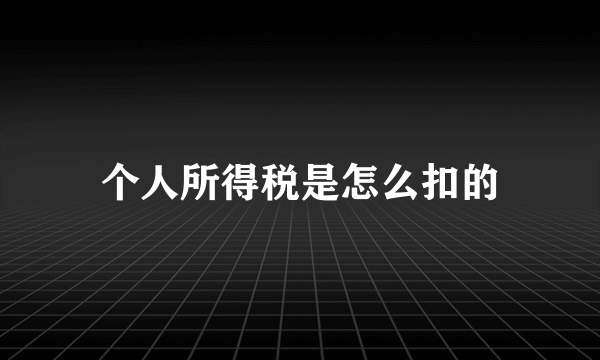 个人所得税是怎么扣的